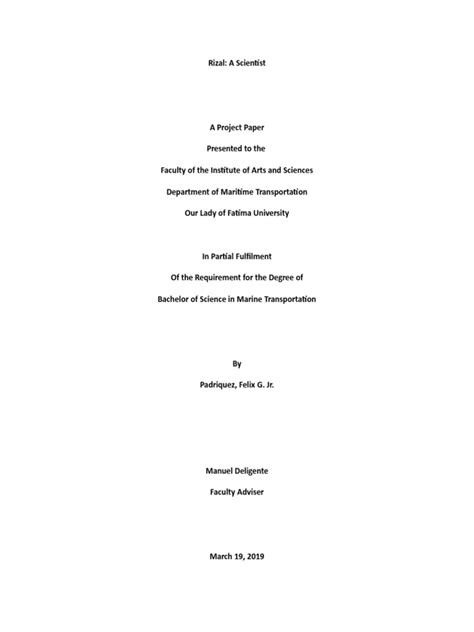 Rizal: A Scientist

A Project Paper

Presented to the

Faculty of the Institute of Arts and Sciences

Department of Maritime Transportation

Our Lady of Fatima University

In Partial Fulfilment

Of the Requirement for the Degree of

Bachelor of Science in Marine Transportation

By

Padriquez, Felix G. Jr.

Manuel Deligente

Faculty Adviser

March 19, 2019